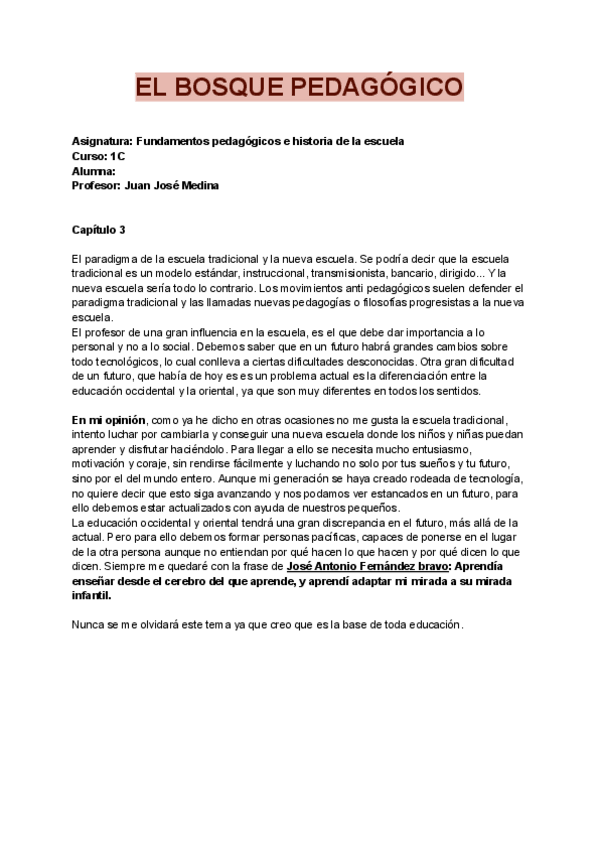 EL BOSQUE PEDAGÓGICO

Asignatura: Fundamentos pedagógicos e historia de la escuela
Curso: 1C
Alumna:
Profesor: Juan José Medina

Capítulo 3

El paradigma de la escuela tradicional y la nueva escuela. Se podría decir que la escuela tradicional es un modelo estándar, instruccional, transmisionista, bancario, dirigido... Y la nueva escuela sería todo lo contrario. Los movimientos anti pedagógicos suelen defender el paradigma tradicional y las llamadas nuevas pedagogías o filosofías progresistas a la nueva escuela.
El profesor de una gran influencia en la escuela, es el que debe dar importancia a lo personal y no a lo social. Debemos saber que en un futuro habrá grandes cambios sobre todo tecnológicos, lo cual conlleva a ciertas dificultades desconocidas. Otra gran dificultad de un futuro, que había de hoy es es un problema actual es la diferenciación entre la educación occidental y la oriental, ya que son muy diferentes en todos los sentidos.

En mi opinión, como ya he dicho en otras ocasiones no me gusta la escuela tradicional, intento luchar por cambiarla y conseguir una nueva escuela donde los niños y niñas puedan aprender y disfrutar haciéndolo. Para llegar a ello se necesita mucho entusiasmo, motivación y coraje, sin rendirse fácilmente y luchando no solo por tus sueños y tu futuro, sino por el del mundo entero. Aunque mi generación se haya creado rodeada de tecnología, no quiere decir que esto siga avanzando y nos podamos ver estancados en un futuro, para ello debemos estar actualizados con ayuda de nuestros pequeños.
La educación occidental y oriental tendrá una gran discrepancia en el futuro, más allá de la actual. Pero para ello debemos formar personas pacíficas, capaces de ponerse en el lugar de la otra persona aunque no entiendan por qué hacen lo que hacen y por qué dicen lo que dicen. Siempre me quedaré con la frase de José Antonio Fernández bravo: Aprendía enseñar desde el cerebro del que aprende, y aprendí adaptar mi mirada a su mirada infantil.

Nunca se me olvidará este tema ya que creo que es la base de toda educación.